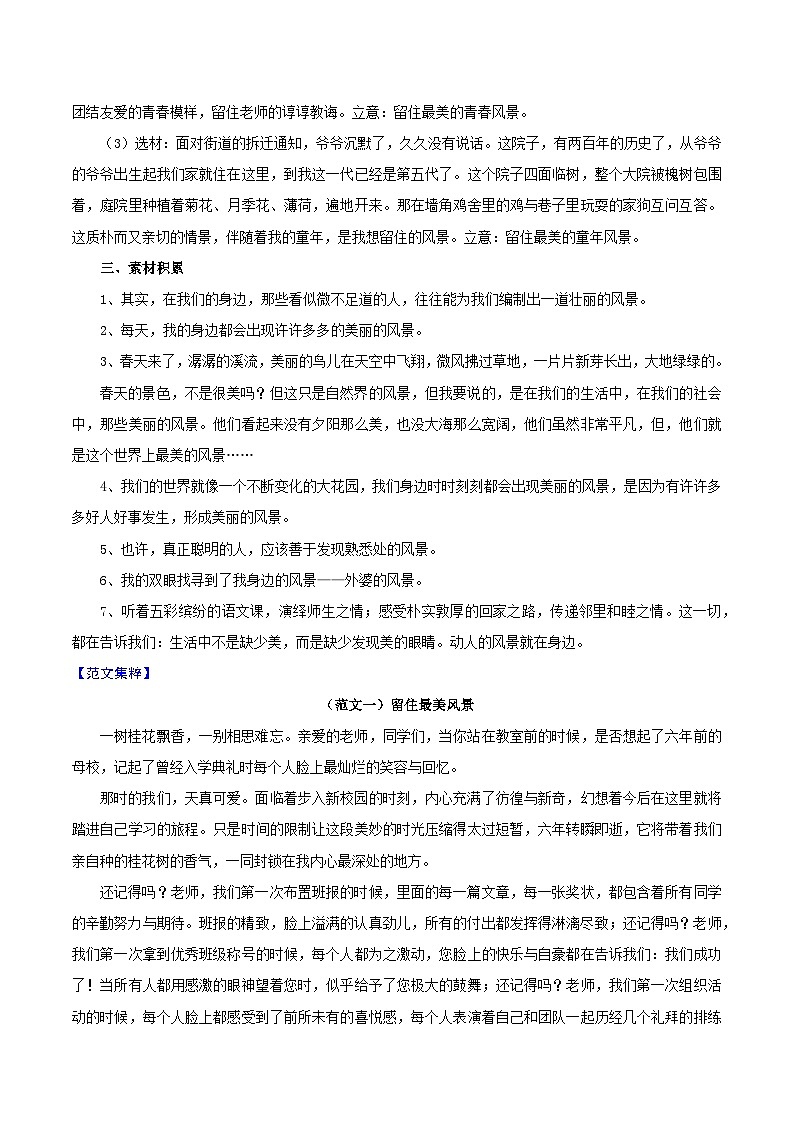 团结友爱的青春模样，留住老师的谆谆教诲。立意：留住最美的青春风景。

（3）选材：面对街道的拆迁通知，爷爷沉默了，久久没有说话。这院子，有两百年的历史了，从爷爷的爷爷出生起我们家就住在这里，到我这一代已经是第五代了。这个院子四面临树，整个大院被槐树包围着，庭院里种植着菊花、月季花、薄荷，遍地开来。那在墙角鸡舍里的鸡与巷子里玩耍的家狗互问互答。这质朴而又亲切的情景，伴随着我的童年，是我想留住的风景。立意：留住最美的童年风景。

三、素材积累

1、其实，在我们的身边，那些看似微不足道的人，往往能为我们编制出一道壮丽的风景。

2、每天，我的身边都会出现许许多多的美丽的风景。

3、春天来了，潺潺的溪流，美丽的鸟儿在天空中飞翔，微风拂过草地，一片片新芽长出，大地绿绿的。春天的景色，不是很美吗？但这只是自然界的风景，但我要说的，是在我们的生活中，在我们的社会中，那些美丽的风景。他们看起来没有夕阳那么美，也没大海那么宽阔，他们虽然非常平凡，但，他们就是这个世界上最美的风景……

4、我们的世界就像一个不断变化的大花园，我们身边时时刻刻都会出现美丽的风景，是因为有许许多多好人好事发生，形成美丽的风景。

5、也许，真正聪明的人，应该善于发现熟悉处的风景。

6、我的双眼找寻到了我身边的风景——外婆的风景。

7、听着五彩缤纷的语文课，演绎师生之情；感受朴实敦厚的回家之路，传递邻里和睦之情。这一切，都在告诉我们：生活中不是缺少美，而是缺少发现美的眼睛。动人的风景就在身边。

【范文集粹】

（范文一）留住最美风景

一树桂花飘香，一别相思难忘。亲爱的老师，同学们，当你站在教室前的时候，是否想起了六年前的母校，记起了曾经入学典礼时每个人脸上最灿烂的笑容与回忆。

那时的我们，天真可爱。面临着步入新校园的时刻，内心充满了彷徨与新奇，幻想着今后在这里就将踏进自己学习的旅程。只是时间的限制让这段美妙的时光压缩得太过短暂，六年转瞬即逝，它将带着我们亲自种的桂花树的香气，一同封锁在我内心最深处的地方。

还记得吗？老师，我们第一次布置班报的时候，里面的每一篇文章，每一张奖状，都包含着所有同学的辛勤努力与期待。班报的精致，脸上溢满的认真劲儿，所有的付出都发挥得淋漓尽致；还记得吗？老师，我们第一次拿到优秀班级称号的时候，每个人都为之激动，您脸上的快乐与自豪都在告诉我们：我们成功了！当所有人都用感激的眼神望着您时，似乎给予了您极大的鼓舞；还记得吗？老师，我们第一次组织活动的时候，每个人脸上都感受到了前所未有的喜悦感，每个人表演着自己和团队一起历经几个礼拜的排练